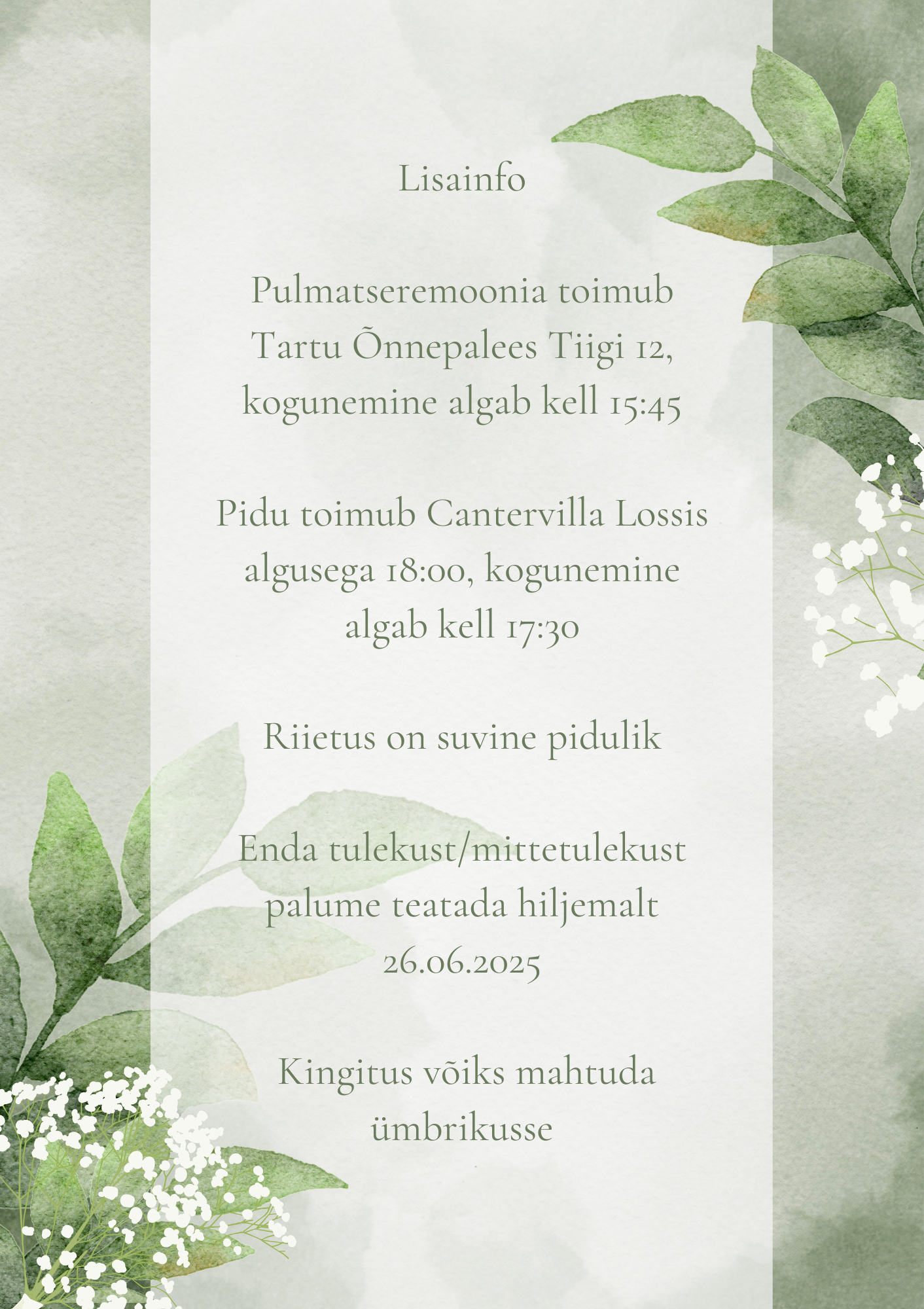 Lisainfo

Pulmatseremoonia toimub Tartu Õnnepalees Tiigi 12, kogunemine algab kell 15:45

Pidu toimub Cantervilla Lossis algusega 18:00, kogunemine algab kell 17:30

Riietus on suvine pidulik

Enda tulekust/mittetulekust palume teatada hiljemalt 26.06.2025

Kingitus võiks mahtuda ümbrikusse